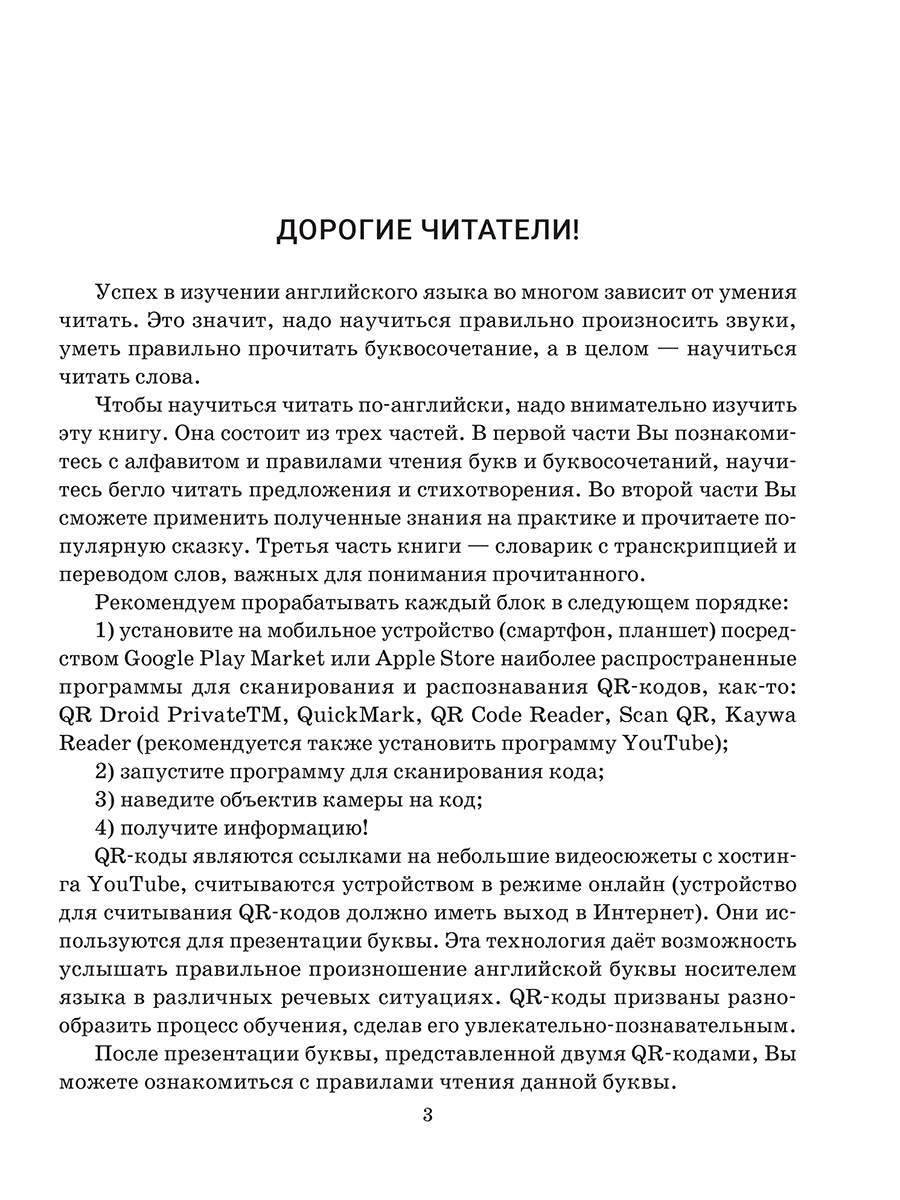 ДОРОГИЕ ЧИТАТЕЛИ!

Успех в изучении английского языка во многом зависит от умения читать. Это значит, надо научиться правильно произносить звуки, уметь правильно прочитать буквосочетание, а в целом — научиться читать слова.

Чтобы научиться читать по-английски, надо внимательно изучить эту книгу. Она состоит из трех частей. В первой части Вы познакомитесь с алфавитом и правилами чтения букв и буквосочетаний, научитесь бегло читать предложения и стихотворения. Во второй части Вы сможете применить полученные знания на практике и прочитаете популярную сказку. Третья часть книги — словарик с транскрипцией и переводом слов, важных для понимания прочитанного.

Рекомендуем прорабатывать каждый блок в следующем порядке:

1) установите на мобильное устройство (смартфон, планшет) посредством Google Play Market или Apple Store наиболее распространенные программы для сканирования и распознавания QR-кодов, как-то: QR Droid PrivateTM, QuickMark, QR Code Reader, Scan QR, Kaywa Reader (рекомендуется также установить программу YouTube);

2) запустите программу для сканирования кода;

3) наведите объектив камеры на код;

4) получите информацию!

QR-коды являются ссылками на небольшие видеосюжеты с хостинга YouTube, считываются устройством в режиме онлайн (устройство для считывания QR-кодов должно иметь выход в Интернет). Они используются для презентации буквы. Эта технология даёт возможность услышать правильное произношение английской буквы носителем языка в различных речевых ситуациях. QR-коды призваны разнообразить процесс обучения, сделав его увлекательно-познавательным.

После презентации буквы, представленной двумя QR-кодами, Вы можете ознакомиться с правилами чтения данной буквы.

3